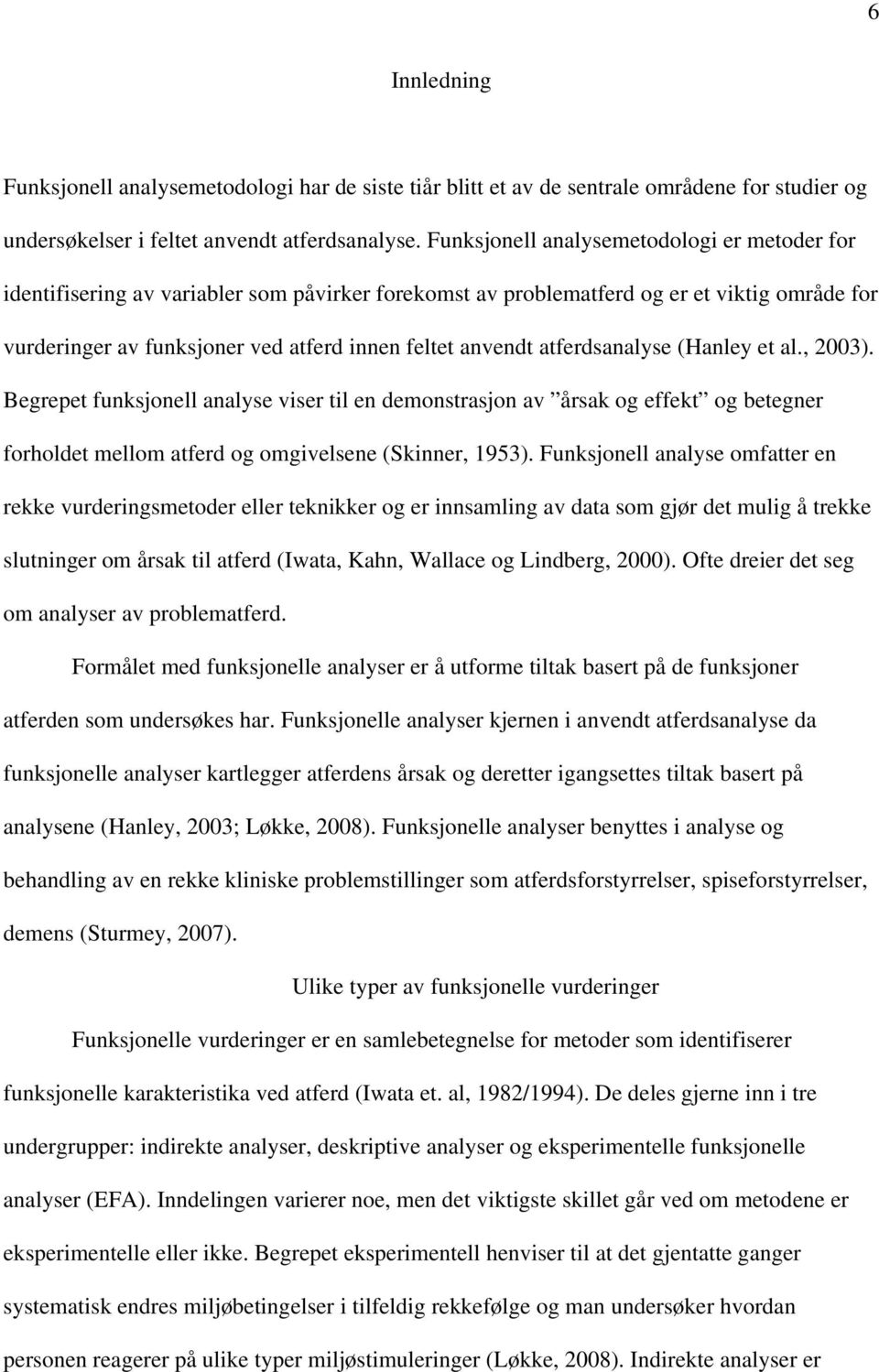 6

Innledning

Funksjonell analysemetodologi har de siste tiår blitt et av de sentrale områdene for studier og undersøkelser i feltet anvendt atferdsanalyse. Funksjonell analysemetodologi er metoder for identifisering av variabler som påvirker forekomst av problematferd og er et viktig område for vurderinger av funksjoner ved atferd innen feltet anvendt atferdsanalyse (Hanley et al., 2003). Begrepet funksjonell analyse viser til en demonstrasjon av ”årsak og effekt” og betegner forholdet mellom atferd og omgivelsene (Skinner, 1953). Funksjonell analyse omfatter en rekke vurderingsmetoder eller teknikker og er innsamling av data som gjør det mulig å trekke slutninger om årsak til atferd (Iwata, Kahn, Wallace og Lindberg, 2000). Ofte dreier det seg om analyser av problematferd.

Formålet med funksjonelle analyser er å utforme tiltak basert på de funksjoner atferden som undersøkes har. Funksjonelle analyser kjernen i anvendt atferdsanalyse da funksjonelle analyser kartlegger atferdens årsak og deretter igangsettes tiltak basert på analysene (Hanley, 2003; Løkke, 2008). Funksjonelle analyser benyttes i analyse og behandling av en rekke kliniske problemstillinger som atferdsforstyrrelser, spiseforstyrrelser, demens (Sturmey, 2007).

Ulike typer av funksjonelle vurderinger

Funksjonelle vurderinger er en samlebetegnelse for metoder som identifiserer funksjonelle karakteristika ved atferd (Iwata et. al, 1982/1994). De deles gjerne inn i tre undergrupper: indirekte analyser, deskriptive analyser og eksperimentelle funksjonelle analyser (EFA). Inndelingen varierer noe, men det viktigste skillet går ved om metodene er eksperimentelle eller ikke. Begrepet eksperimentell henviser til at det gjentatte ganger systematisk endres miljøbetingelser i tilfeldig rekkefølge og man undersøker hvordan personen reagerer på ulike typer miljøstimuleringer (Løkke, 2008). Indirekte analyser er